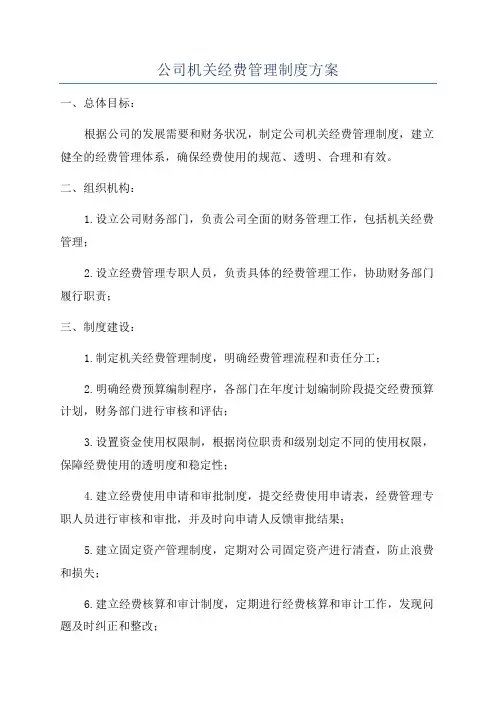 公司机关经费管理制度方案

一、总体目标：

根据公司的发展需要和财务状况，制定公司机关经费管理制度，建立健全的经费管理体系，确保经费使用的规范、透明、合理和有效。

二、组织机构：

1.设立公司财务部门，负责公司全面的财务管理工作，包括机关经费管理；

2.设立经费管理专职人员，负责具体的经费管理工作，协助财务部门履行职责；

三、制度建设：

1.制定机关经费管理制度，明确经费管理流程和责任分工；

2.明确经费预算编制程序，各部门在年度计划编制阶段提交经费预算计划，财务部门进行审核和评估；

3.设置资金使用权限制，根据岗位职责和级别划定不同的使用权限，保障经费使用的透明度和稳定性；

4.建立经费使用申请和审批制度，提交经费使用申请表，经费管理专职人员进行审核和审批，并及时向申请人反馈审批结果；

5.建立固定资产管理制度，定期对公司固定资产进行清查，防止浪费和损失；

6.建立经费核算和审计制度，定期进行经费核算和审计工作，发现问题及时纠正和整改；